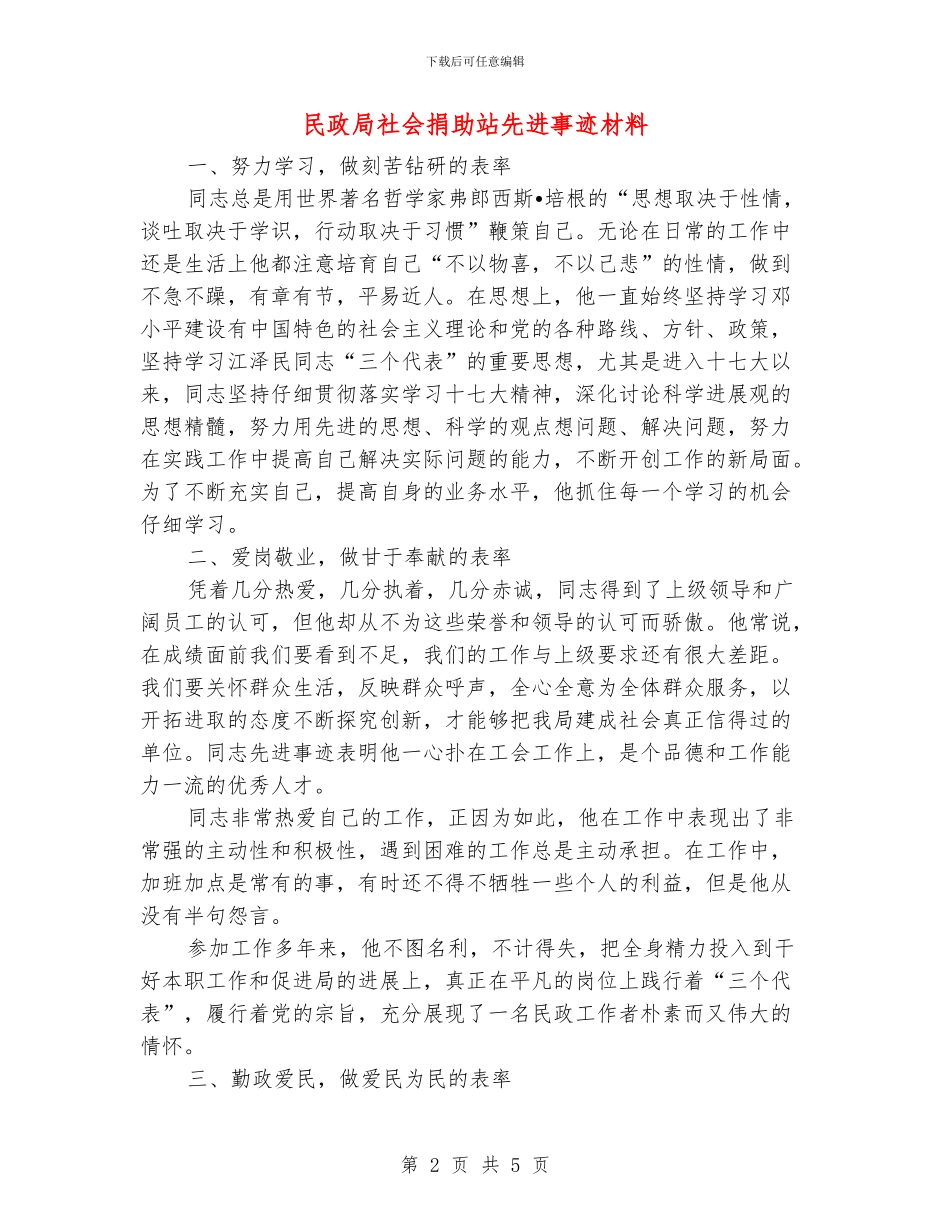 下载后可任意编辑

民政局社会捐助站先进事迹材料

一、努力学习，做刻苦钻研的表率

同志总是用世界著名哲学家弗郎西斯•培根的“思想取决于性情，谈吐取决于学识，行动取决于习惯”鞭策自己。无论在日常的工作中还是生活上他都注意培育自己“不以物喜，不以己悲”的性情，做到不急不躁，有章有节，平易近人。在思想上，他一直始终坚持学习邓小平建设有中国特色的社会主义理论和党的各种路线、方针、政策，坚持学习江泽民同志“三个代表”的重要思想，尤其是进入十七大以来，同志坚持仔细贯彻落实学习十七大精神，深化讨论科学进展观的思想精髓，努力用先进的思想、科学的观点想问题、解决问题，努力在实践工作中提高自己解决实际问题的能力，不断开创工作的新局面。为了不断充实自己，提高自身的业务水平，他抓住每一个学习的机会仔细学习。

二、爱岗敬业，做甘于奉献的表率

凭着几分热爱，几分执着，几分赤诚，同志得到了上级领导和广阔员工的认可，但他却从不为这些荣誉和领导的认可而骄傲。他常说，在成绩面前我们要看到不足，我们的工作与上级要求还有很大差距。我们要关怀群众生活，反映群众呼声，全心全意为全体群众服务，以开拓进取的态度不断探究创新，才能够把我局建成社会真正信得过的单位。同志先进事迹表明他一心扑在工会工作上，是个品德和工作能力一流的优秀人才。

同志非常热爱自己的工作，正因为如此，他在工作中表现出了非常强的主动性和积极性，遇到困难的工作总是主动承担。在工作中，加班加点是常有的事，有时还不得不牺牲一些个人的利益，但是他从没有半句怨言。

参加工作多年来，他不图名利，不计得失，把全身精力投入到干好本职工作和促进局的进展上，真正在平凡的岗位上践行着“三个代表”，履行着党的宗旨，充分展现了一名民政工作者朴素而又伟大的情怀。

三、勤政爱民，做爱民为民的表率

第 2 页 共 5 页